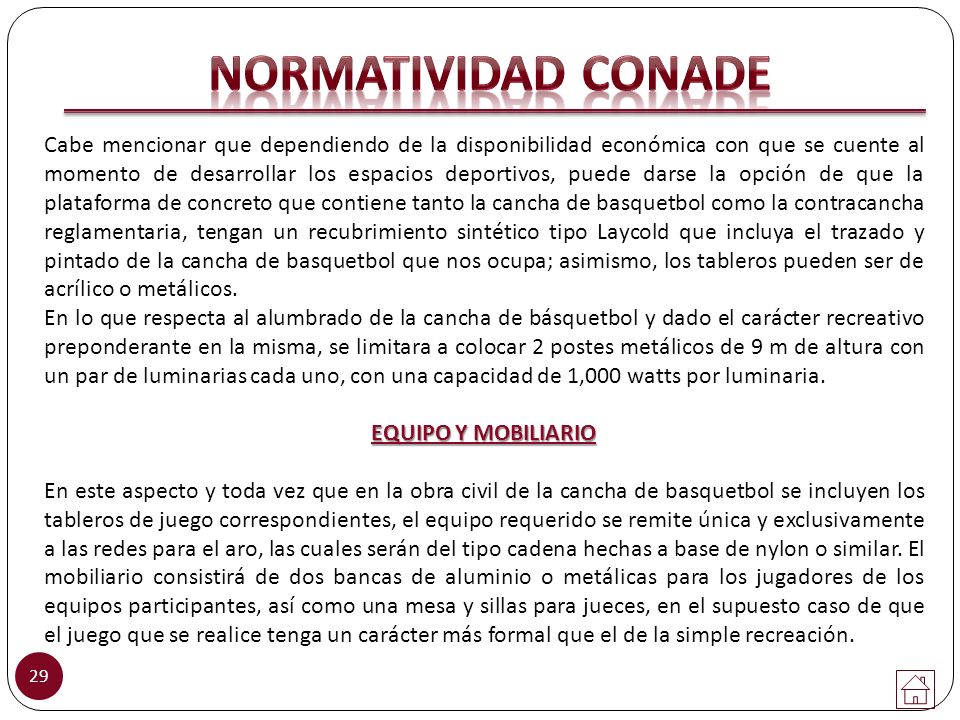 NORMATIVIDAD CONADE

Cabe mencionar que dependiendo de la disponibilidad económica con que se cuente al momento de desarrollar los espacios deportivos, puede darse la opción de que la plataforma de concreto que contiene tanto la cancha de basquetbol como la contracancha reglamentaria, tengan un recubrimiento sintético tipo Laycold que incluya el trazado y pintado de la cancha de basquetbol que nos ocupa; asimismo, los tableros pueden ser de acrílico o metálicos.
En lo que respecta al alumbrado de la cancha de básquetbol y dado el carácter recreativo preponderante en la misma, se limitara a colocar 2 postes metálicos de 9 m de altura con un par de luminarias cada uno, con una capacidad de 1,000 watts por luminaria.

EQUIPO Y MOBILIARIO

En este aspecto y toda vez que en la obra civil de la cancha de basquetbol se incluyen los tableros de juego correspondientes, el equipo requerido se remite única y exclusivamente a las redes para el aro, las cuales serán del tipo cadena hechas a base de nylon o similar. El mobiliario consistirá de dos bancas de aluminio o metálicas para los jugadores de los equipos participantes, así como una mesa y sillas para jueces, en el supuesto caso de que el juego que se realice tenga un carácter más formal que el de la simple recreación.

29